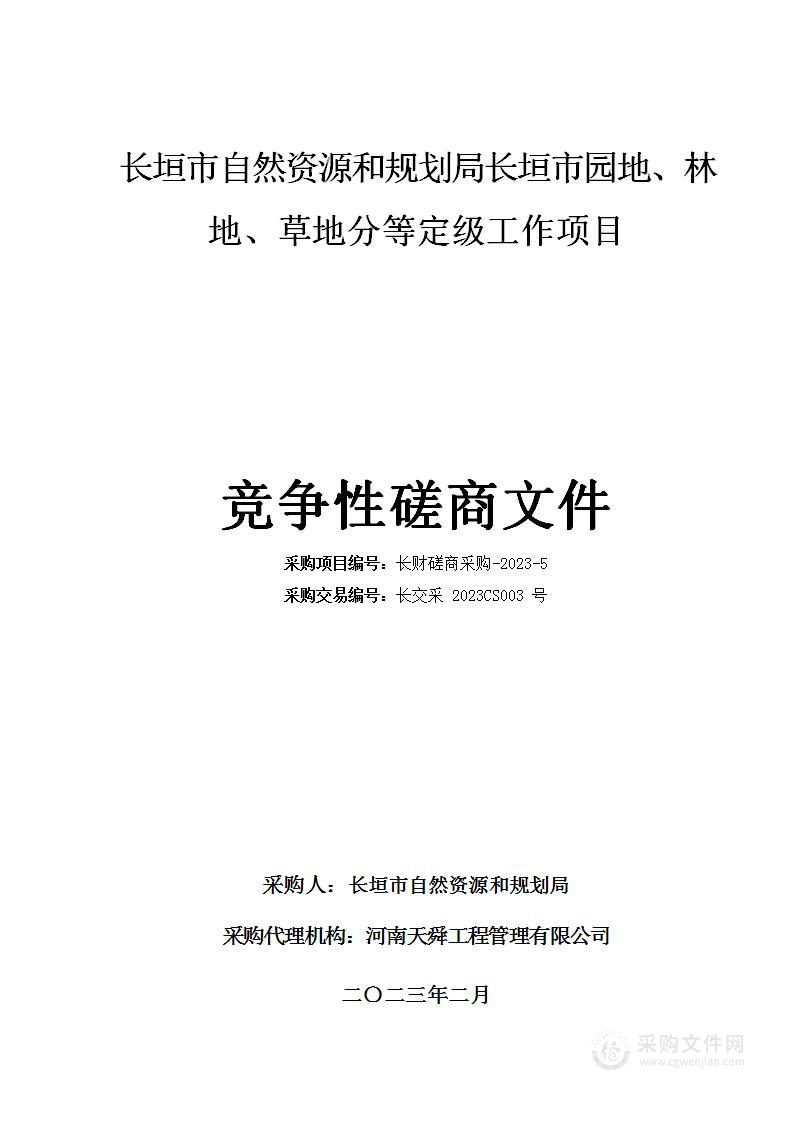 长垣市自然资源和规划局长垣市园地、林地、草地分等定级工作项目

竞争性磋商文件

采购项目编号：长财磋商采购-2023-5

采购交易编号：长交采 2023CS003 号

采购人：长垣市自然资源和规划局

采购代理机构：河南天舜工程管理有限公司

二〇二三年二月

采购文件网
www.cgwenjian.com